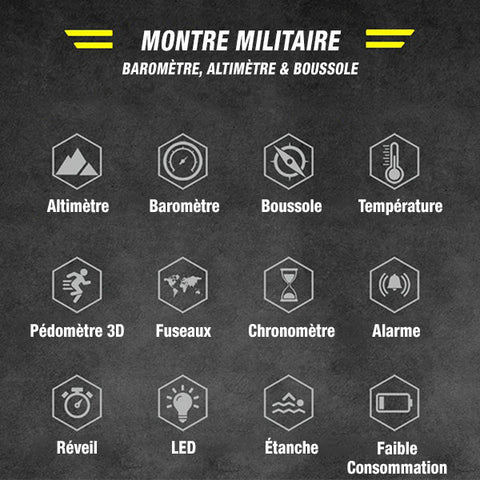 MONTRE MILITAIRE

BAROMÈTRE, ALTIMÈTRE & BOUSSOLE

Altimètre

Baromètre

Boussole

Température

Pédomètre 3D

Fuseaux

Chronomètre

Alarme

Réveil

LED

Étanche

Faible Consommation